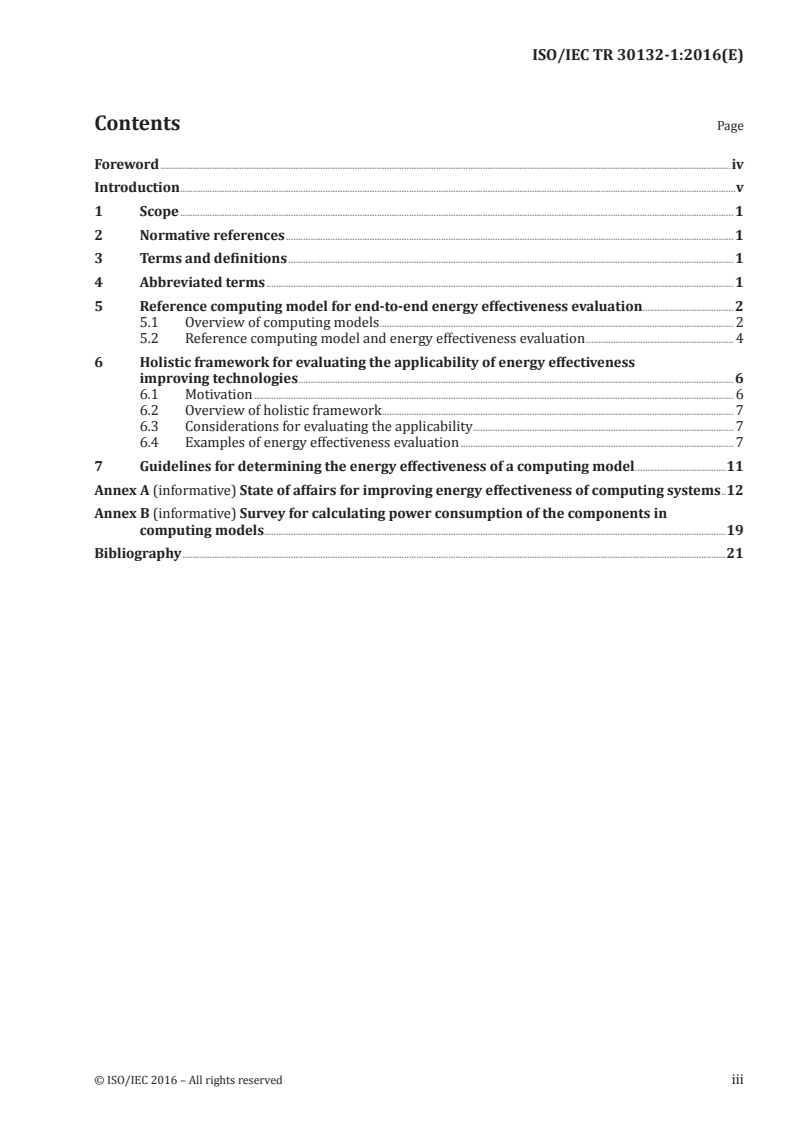 ISO/IEC TR 30132-1:2016(E)

Contents

Page

Foreword iv
Introduction v
1 Scope 1
2 Normative references 1
3 Terms and definitions 1
4 Abbreviated terms 1
5 Reference computing model for end-to-end energy effectiveness evaluation 2
5.1 Overview of computing models 2
5.2 Reference computing model and energy effectiveness evaluation 4
6 Holistic framework for evaluating the applicability of energy effectiveness improving technologies 6
6.1 Motivation 6
6.2 Overview of holistic framework 7
6.3 Considerations for evaluating the applicability 7
6.4 Examples of energy effectiveness evaluation 7
7 Guidelines for determining the energy effectiveness of a computing model 11
Annex A (informative) State of affairs for improving energy effectiveness of computing systems 12
Annex B (informative) Survey for calculating power consumption of the components in computing models 19
Bibliography 21

© ISO/IEC 2016 – All rights reserved iii